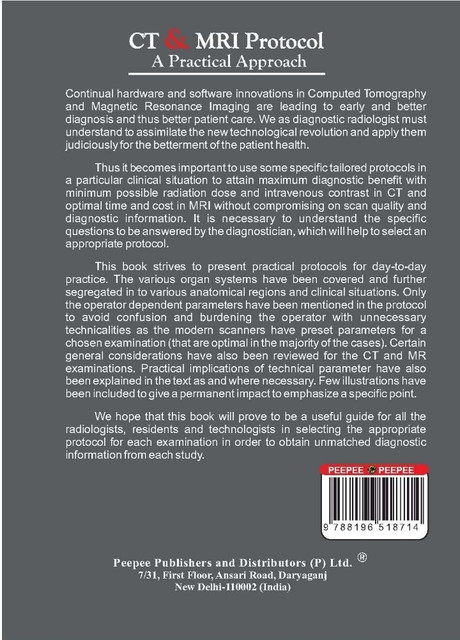 CT & MRI Protocol
A Practical Approach

Continual hardware and software innovations in Computed Tomography and Magnetic Resonance Imaging are leading to early and better diagnosis and thus better patient care. We as diagnostic radiologist must understand to assimilate the new technological revolution and apply them judiciously for the betterment of the patient health.

Thus it becomes important to use some specific tailored protocols in a particular clinical situation to attain maximum diagnostic benefit with minimum possible radiation dose and intravenous contrast in CT and optimal time and cost in MRI without compromising on scan quality and diagnostic information. It is necessary to understand the specific questions to be answered by the diagnostician, which will help to select an appropriate protocol.

This book strives to present practical protocols for day-to-day practice. The various organ systems have been covered and further segregated in to various anatomical regions and clinical situations. Only the operator dependent parameters have been mentioned in the protocol to avoid confusion and burdening the operator with unnecessary technicalities as the modern scanners have preset parameters for a chosen examination (that are optimal in the majority of the cases). Certain general considerations have also been reviewed for the CT and MR examinations. Practical implications of technical parameter have also been explained in the text as and where necessary. Few illustrations have been included to give a permanent impact to emphasize a specific point.

We hope that this book will prove to be a useful guide for all the radiologists, residents and technologists in selecting the appropriate protocol for each examination in order to obtain unmatched diagnostic information from each study.

PEEPEE PEEPEE
9 788196 518714

Peepee Publishers and Distributors (P) Ltd. ®
7/31, First Floor, Ansari Road, Daryaganj
New Delhi-110002 (India)